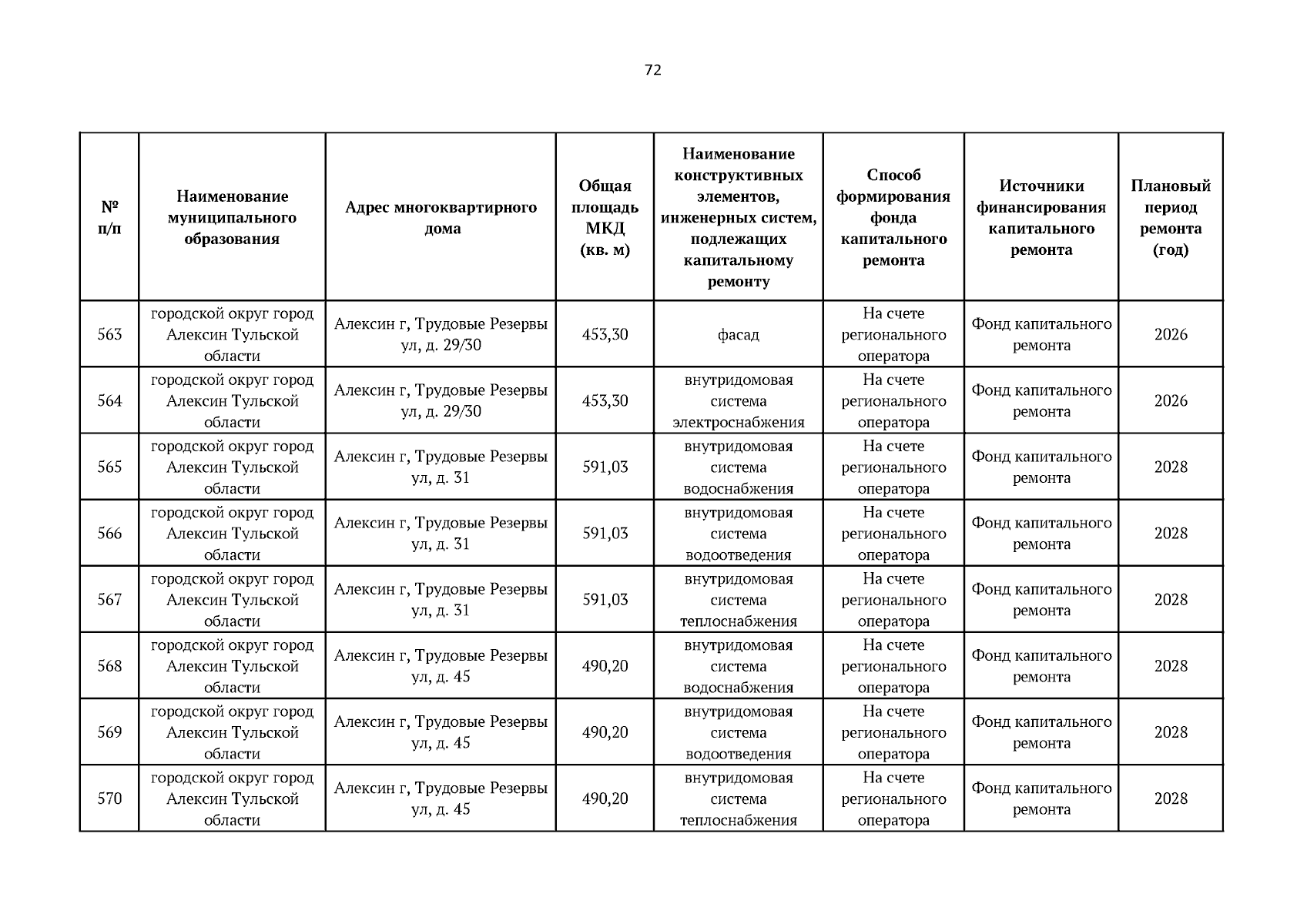 72

| № п/п | Наименование муниципального образования | Адрес многоквартирного дома | Общая площадь МКД (кв. м) | Наименование конструктивных элементов, инженерных систем, подлежащих капитальному ремонту | Способ формирования фонда капитального ремонта | Источники финансирования капитального ремонта | Плановый период ремонта (год) |
|---|---|---|---|---|---|---|---|
| 563 | городской округ город Алексин Тульской области | Алексин г, Трудовые Резервы ул, д. 29/30 | 453,30 | фасад | На счете регионального оператора | Фонд капитального ремонта | 2026 |
| 564 | городской округ город Алексин Тульской области | Алексин г, Трудовые Резервы ул, д. 29/30 | 453,30 | внутридомовая система электроснабжения | На счете регионального оператора | Фонд капитального ремонта | 2026 |
| 565 | городской округ город Алексин Тульской области | Алексин г, Трудовые Резервы ул, д. 31 | 591,03 | внутридомовая система водоснабжения | На счете регионального оператора | Фонд капитального ремонта | 2028 |
| 566 | городской округ город Алексин Тульской области | Алексин г, Трудовые Резервы ул, д. 31 | 591,03 | внутридомовая система водоотведения | На счете регионального оператора | Фонд капитального ремонта | 2028 |
| 567 | городской округ город Алексин Тульской области | Алексин г, Трудовые Резервы ул, д. 31 | 591,03 | внутридомовая система теплоснабжения | На счете регионального оператора | Фонд капитального ремонта | 2028 |
| 568 | городской округ город Алексин Тульской области | Алексин г, Трудовые Резервы ул, д. 45 | 490,20 | внутридомовая система водоснабжения | На счете регионального оператора | Фонд капитального ремонта | 2028 |
| 569 | городской округ город Алексин Тульской области | Алексин г, Трудовые Резервы ул, д. 45 | 490,20 | внутридомовая система водоотведения | На счете регионального оператора | Фонд капитального ремонта | 2028 |
| 570 | городской округ город Алексин Тульской области | Алексин г, Трудовые Резервы ул, д. 45 | 490,20 | внутридомовая система теплоснабжения | На счете регионального оператора | Фонд капитального ремонта | 2028 |